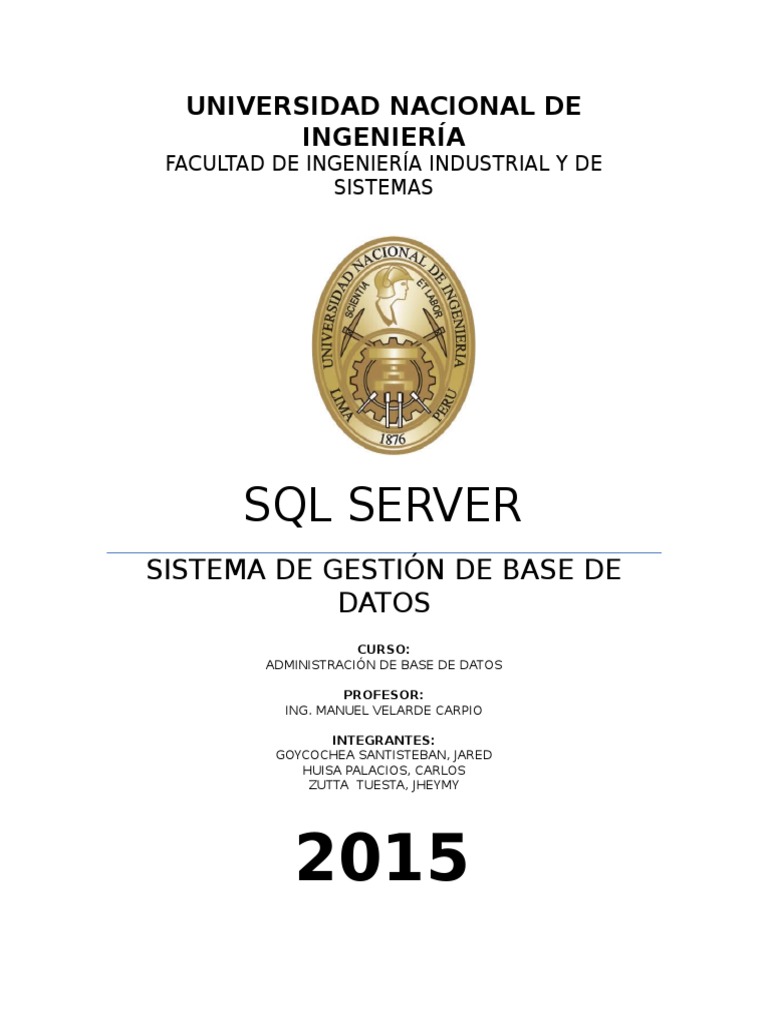 UNIVERSIDAD NACIONAL DE INGENIERÍA
FACULTAD DE INGENIERÍA INDUSTRIAL Y DE SISTEMAS

UNIVERSIDAD NACIONAL DE INGENIERIA
SCIENTIA ET LABOR
LIMA PERU
1876

SQL SERVER

SISTEMA DE GESTIÓN DE BASE DE DATOS

CURSO:
ADMINISTRACIÓN DE BASE DE DATOS

PROFESOR:
ING. MANUEL VELARDE CARPIO

INTEGRANTES:
GOYCOCHEA SANTISTEBAN, JARED
HUISA PALACIOS, CARLOS
ZUTTA TUESTA, JHEYMY

2015